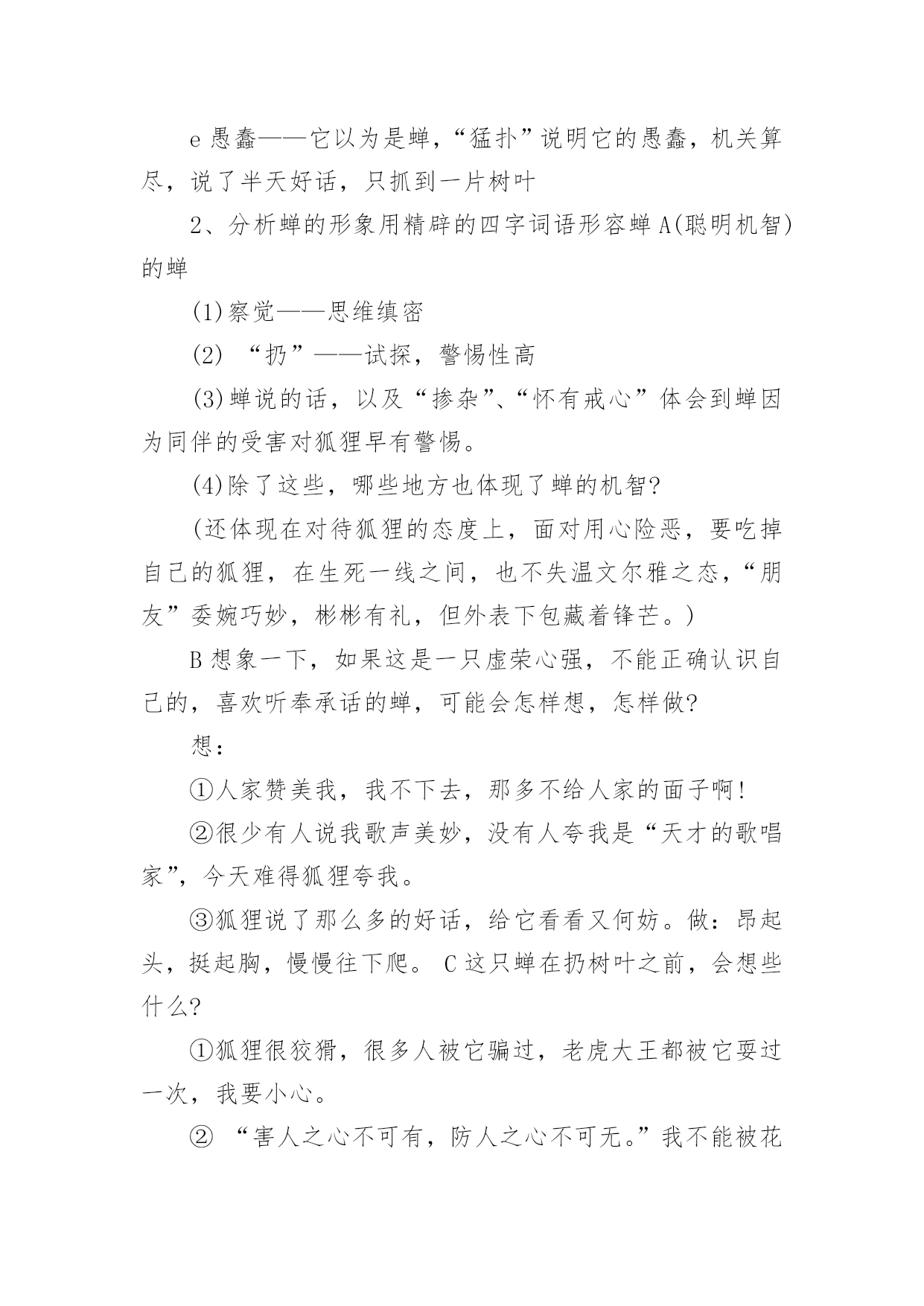 e 愚蠢——它以为是蝉，“猛扑”说明它的愚蠢，机关算尽，说了半天好话，只抓到一片树叶

2、分析蝉的形象用精辟的四字词语形容蝉 A(聪明机智)的蝉

(1)察觉——思维缜密

(2) “扔”——试探，警惕性高

(3)蝉说的话，以及“掺杂”、“怀有戒心”体会到蝉因为同伴的受害对狐狸早有警惕。

(4)除了这些，哪些地方也体现了蝉的机智?

(还体现在对待狐狸的态度上，面对用心险恶，要吃掉自己的狐狸，在生死一线之间，也不失温文尔雅之态，“朋友”委婉巧妙，彬彬有礼，但外表下包藏着锋芒。)

B 想象一下，如果这是一只虚荣心强，不能正确认识自己的，喜欢听奉承话的蝉，可能会怎样想，怎样做?

想：

①人家赞美我，我不下去，那多不给人家的面子啊!

②很少有人说我歌声美妙，没有人夸我是“天才的歌唱家”，今天难得狐狸夸我。

③狐狸说了那么多的好话，给它看看又何妨。做：昂起头，挺起胸，慢慢往下爬。 C 这只蝉在扔树叶之前，会想些什么?

①狐狸很狡猾，很多人被它骗过，老虎大王都被它耍过一次，我要小心。

② “害人之心不可有，防人之心不可无。”我不能被花